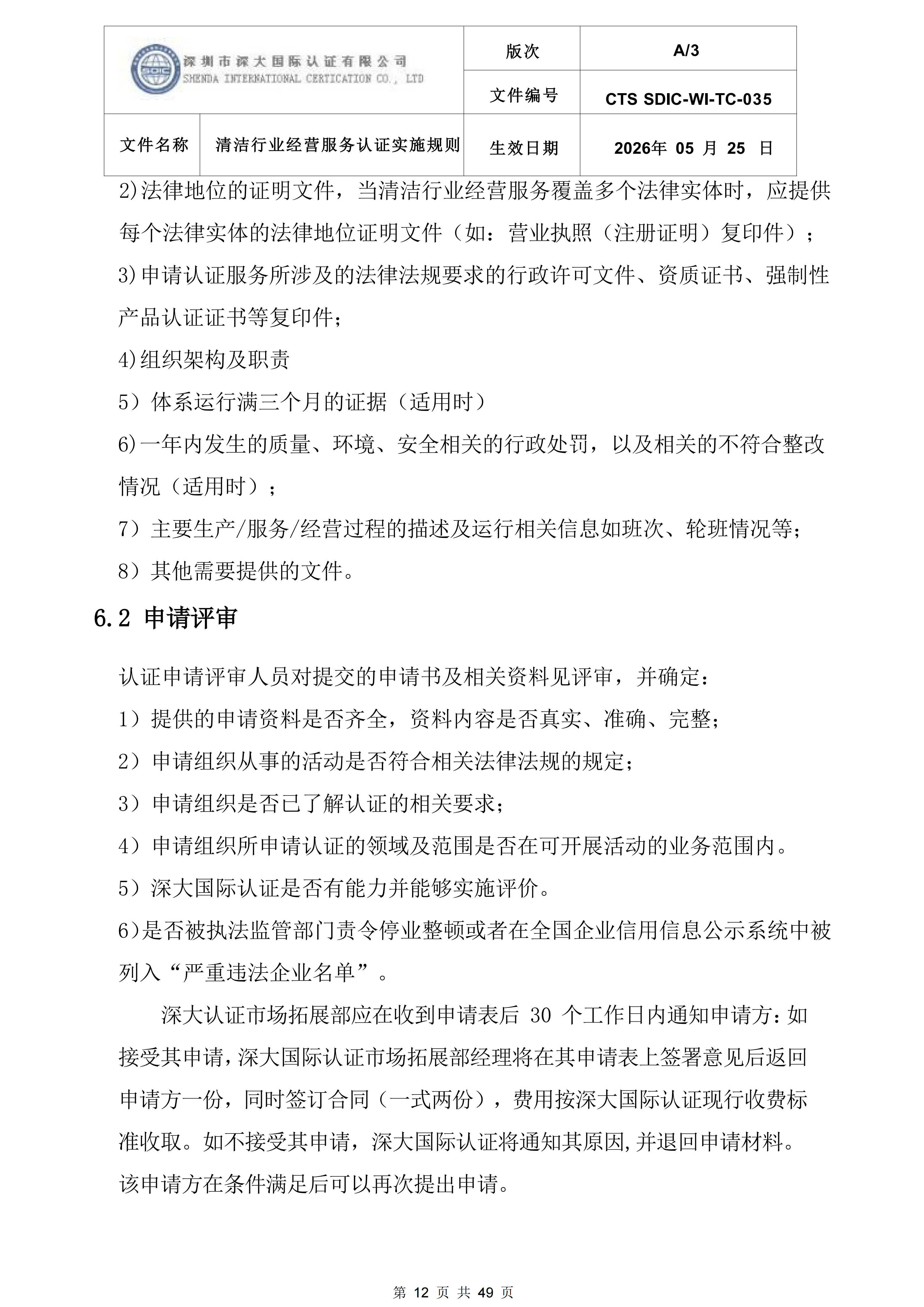 | 深圳市深大国际认证有限公司 SHENDA INTERNATIONAL CERTICATION CO., LTD | | 版次 | A/3 |
|---|---|---|---|
| | | 文件编号 | CTS SDIC-WI-TC-035 |
| 文件名称 | 清洁行业经营服务认证实施规则 | 生效日期 | 2026年 05 月 25 日 |

2)法律地位的证明文件，当清洁行业经营服务覆盖多个法律实体时，应提供每个法律实体的法律地位证明文件（如：营业执照（注册证明）复印件）；

3)申请认证服务所涉及的法律法规要求的行政许可文件、资质证书、强制性产品认证证书等复印件；

4)组织架构及职责

5）体系运行满三个月的证据（适用时）

6)一年内发生的质量、环境、安全相关的行政处罚，以及相关的不符合整改情况（适用时）；

7）主要生产/服务/经营过程的描述及运行相关信息如班次、轮班情况等；

8）其他需要提供的文件。

6.2 申请评审

认证申请评审人员对提交的申请书及相关资料见评审，并确定：

1）提供的申请资料是否齐全，资料内容是否真实、准确、完整；

2）申请组织从事的活动是否符合相关法律法规的规定；

3）申请组织是否已了解认证的相关要求；

4）申请组织所申请认证的领域及范围是否在可开展活动的业务范围内。

5）深大国际认证是否有能力并能够实施评价。

6)是否被执法监管部门责令停业整顿或者在全国企业信用信息公示系统中被列入“严重违法企业名单”。

深大认证市场拓展部应在收到申请表后 30 个工作日内通知申请方：如接受其申请，深大国际认证市场拓展部经理将在其申请表上签署意见后返回申请方一份，同时签订合同（一式两份），费用按深大国际认证现行收费标准收取。如不接受其申请，深大国际认证将通知其原因,并退回申请材料。该申请方在条件满足后可以再次提出申请。

第 12 页 共 49 页